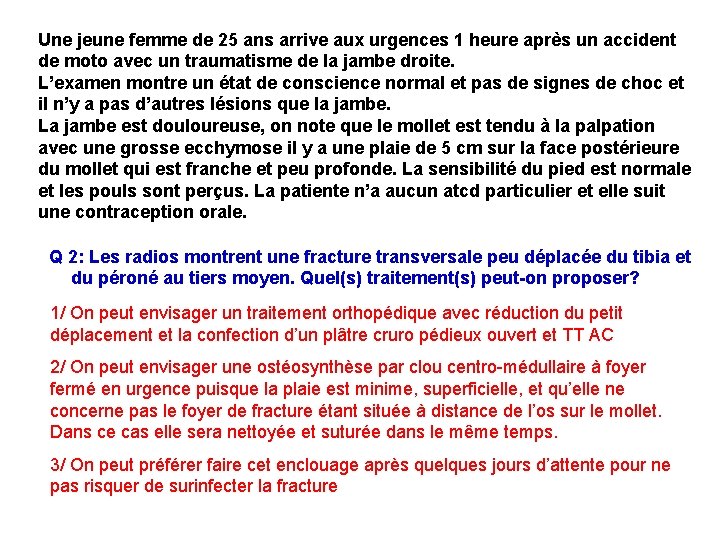 Une jeune femme de 25 ans arrive aux urgences 1 heure après un accident de moto avec un traumatisme de la jambe droite.
L'examen montre un état de conscience normal et pas de signes de choc et il n'y a pas d'autres lésions que la jambe.
La jambe est douloureuse, on note que le mollet est tendu à la palpation avec une grosse ecchymose il y a une plaie de 5 cm sur la face postérieure du mollet qui est franche et peu profonde. La sensibilité du pied est normale et les pouls sont perçus. La patiente n'a aucun atcd particulier et elle suit une contraception orale.

Q 2: Les radios montrent une fracture transversale peu déplacée du tibia et du péroné au tiers moyen. Quel(s) traitement(s) peut-on proposer?

1/ On peut envisager un traitement orthopédique avec réduction du petit déplacement et la confection d'un plâtre cruro pédieux ouvert et TT AC

2/ On peut envisager une ostéosynthèse par clou centro-médullaire à foyer fermé en urgence puisque la plaie est minime, superficielle, et qu'elle ne concerne pas le foyer de fracture étant située à distance de l'os sur le mollet. Dans ce cas elle sera nettoyée et suturée dans le même temps.

3/ On peut préférer faire cet enclouage après quelques jours d'attente pour ne pas risquer de surinfecter la fracture